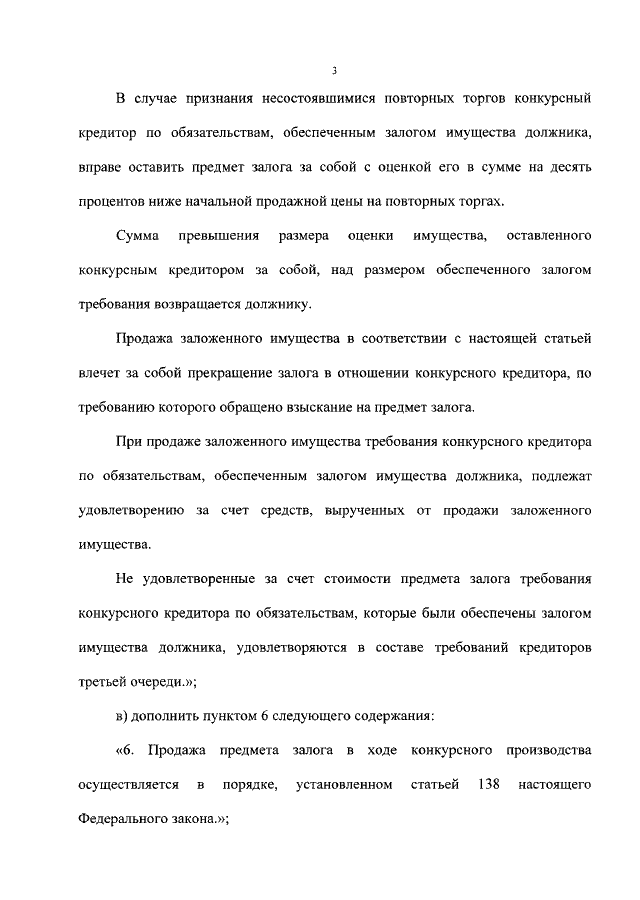 3

В случае признания несостоявшимися повторных торгов конкурсный кредитор по обязательствам, обеспеченным залогом имущества должника, вправе оставить предмет залога за собой с оценкой его в сумме на десять процентов ниже начальной продажной цены на повторных торгах.

Сумма превышения размера оценки имущества, оставленного конкурсным кредитором за собой, над размером обеспеченного залогом требования возвращается должнику.

Продажа заложенного имущества в соответствии с настоящей статьей влечет за собой прекращение залога в отношении конкурсного кредитора, по требованию которого обращено взыскание на предмет залога.

При продаже заложенного имущества требования конкурсного кредитора по обязательствам, обеспеченным залогом имущества должника, подлежат удовлетворению за счет средств, вырученных от продажи заложенного имущества.

Не удовлетворенные за счет стоимости предмета залога требования конкурсного кредитора по обязательствам, которые были обеспечены залогом имущества должника, удовлетворяются в составе требований кредиторов третьей очереди.»;

в) дополнить пунктом 6 следующего содержания:

«6. Продажа предмета залога в ходе конкурсного производства осуществляется в порядке, установленном статьей 138 настоящего Федерального закона.»;